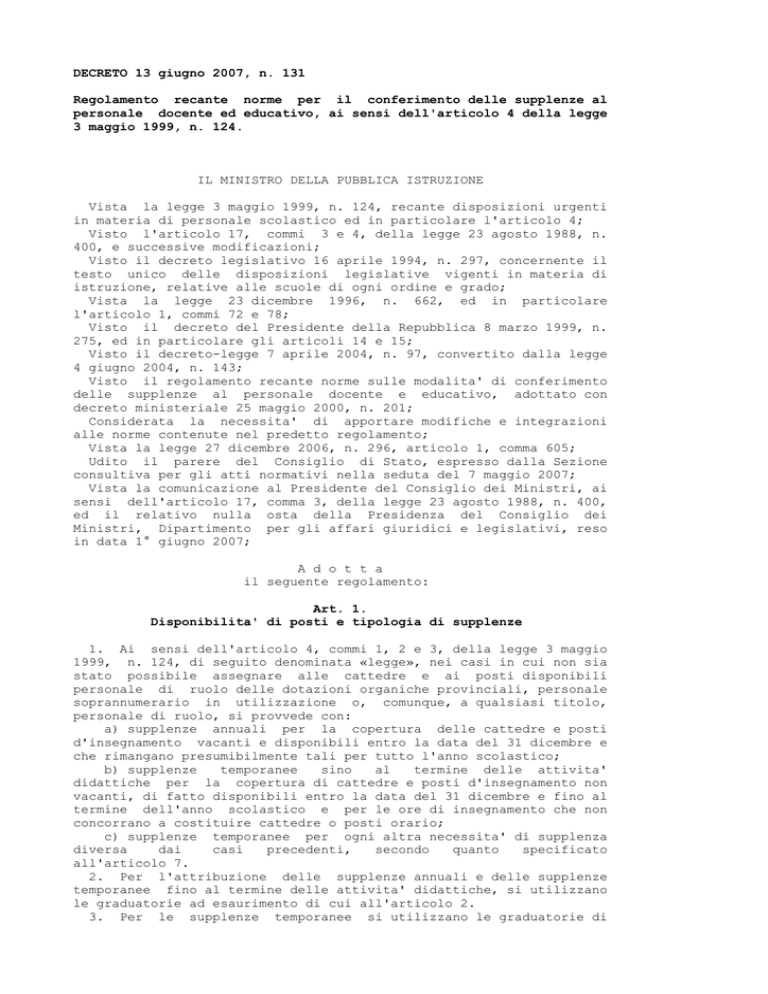 DECRETO 13 giugno 2007, n. 131

Regolamento recante norme per il conferimento delle supplenze al personale docente ed educativo, ai sensi dell'articolo 4 della legge 3 maggio 1999, n. 124.

IL MINISTRO DELLA PUBBLICA ISTRUZIONE

Vista la legge 3 maggio 1999, n. 124, recante disposizioni urgenti in materia di personale scolastico ed in particolare l'articolo 4;
Visto l'articolo 17, commi 3 e 4, della legge 23 agosto 1988, n. 400, e successive modificazioni;
Visto il decreto legislativo 16 aprile 1994, n. 297, concernente il testo unico delle disposizioni legislative vigenti in materia di istruzione, relative alle scuole di ogni ordine e grado;
Vista la legge 23 dicembre 1996, n. 662, ed in particolare l'articolo 1, commi 72 e 78;
Visto il decreto del Presidente della Repubblica 8 marzo 1999, n. 275, ed in particolare gli articoli 14 e 15;
Visto il decreto-legge 7 aprile 2004, n. 97, convertito dalla legge 4 giugno 2004, n. 143;
Visto il regolamento recante norme sulle modalita' di conferimento delle supplenze al personale docente e educativo, adottato con decreto ministeriale 25 maggio 2000, n. 201;
Considerata la necessita' di apportare modifiche e integrazioni alle norme contenute nel predetto regolamento;
Vista la legge 27 dicembre 2006, n. 296, articolo 1, comma 605;
Udito il parere del Consiglio di Stato, espresso dalla Sezione consultiva per gli atti normativi nella seduta del 7 maggio 2007;
Vista la comunicazione al Presidente del Consiglio dei Ministri, ai sensi dell'articolo 17, comma 3, della legge 23 agosto 1988, n. 400, ed il relativo nulla osta della Presidenza del Consiglio dei Ministri, Dipartimento per gli affari giuridici e legislativi, reso in data 1° giugno 2007;

A d o t t a
il seguente regolamento:

Art. 1.
Disponibilita' di posti e tipologia di supplenze

1. Ai sensi dell'articolo 4, commi 1, 2 e 3, della legge 3 maggio 1999, n. 124, di seguito denominata «legge», nei casi in cui non sia stato possibile assegnare alle cattedre e ai posti disponibili personale di ruolo delle dotazioni organiche provinciali, personale soprannumerario in utilizzazione o, comunque, a qualsiasi titolo, personale di ruolo, si provvede con:
a) supplenze annuali per la copertura delle cattedre e posti d'insegnamento vacanti e disponibili entro la data del 31 dicembre e che rimangano presumibilmente tali per tutto l'anno scolastico;
b) supplenze temporanee sino al termine delle attivita' didattiche per la copertura di cattedre e posti d'insegnamento non vacanti, di fatto disponibili entro la data del 31 dicembre e fino al termine dell'anno scolastico e per le ore di insegnamento che non concorrano a costituire cattedre o posti orario;
c) supplenze temporanee per ogni altra necessita' di supplenza diversa dai casi precedenti, secondo quanto specificato all'articolo 7.
2. Per l'attribuzione delle supplenze annuali e delle supplenze temporanee fino al termine delle attivita' didattiche, si utilizzano le graduatorie ad esaurimento di cui all'articolo 2.
3. Per le supplenze temporanee si utilizzano le graduatorie di